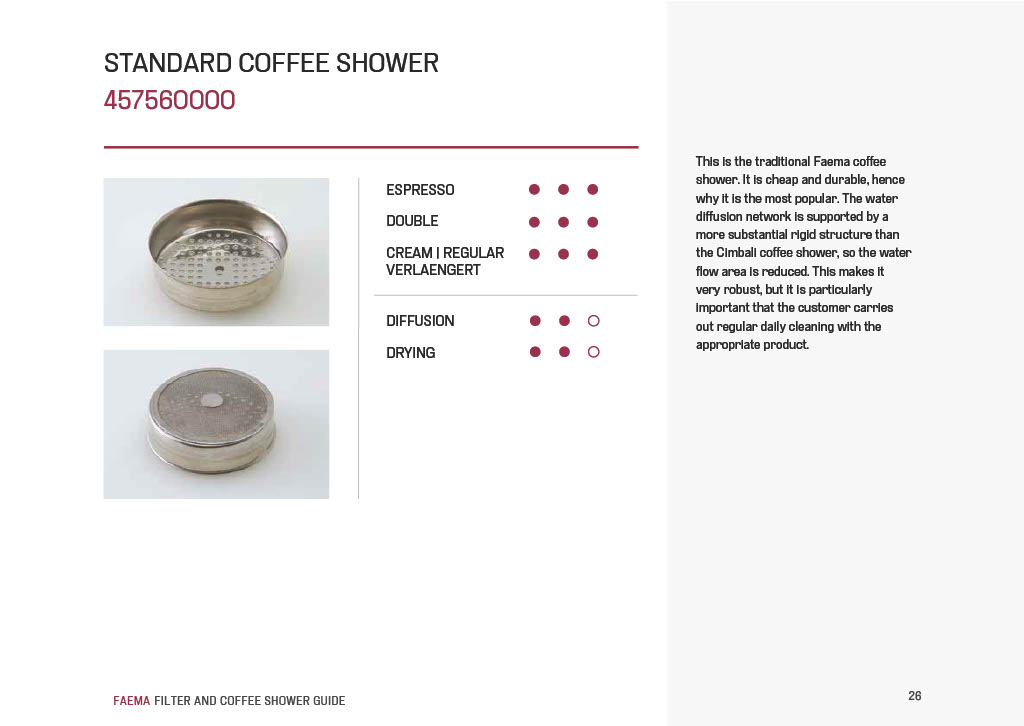 STANDARD COFFEE SHOWER
457560000

ESPRESSO ● ● ●
DOUBLE ● ● ●
CREAM | REGULAR VERLAENGERT ● ● ●

DIFFUSION ● ● ○
DRYING ● ● ○

This is the traditional Faema coffee shower. It is cheap and durable, hence why it is the most popular. The water diffusion network is supported by a more substantial rigid structure than the Cimbali coffee shower, so the water flow area is reduced. This makes it very robust, but it is particularly important that the customer carries out regular daily cleaning with the appropriate product.

FAEMA FILTER AND COFFEE SHOWER GUIDE

26